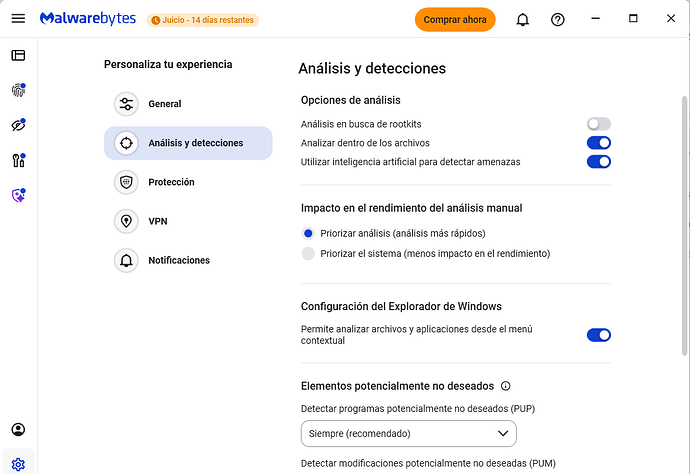 Malwarebytes
Juicio - 14 días restantes
Comprar ahora

Personaliza tu experiencia
General
Análisis y detecciones
Protección
VPN
Notificaciones

Análisis y detecciones

Opciones de análisis
Análisis en busca de rootkits
Analizar dentro de los archivos
Utilizar inteligencia artificial para detectar amenazas

Impacto en el rendimiento del análisis manual
Priorizar análisis (análisis más rápidos)
Priorizar el sistema (menos impacto en el rendimiento)

Configuración del Explorador de Windows
Permite analizar archivos y aplicaciones desde el menú contextual

Elementos potencialmente no deseados
Detectar programas potencialmente no deseados (PUP)
Siempre (recomendado)
Detectar modificaciones potencialmente no deseadas (PUM)